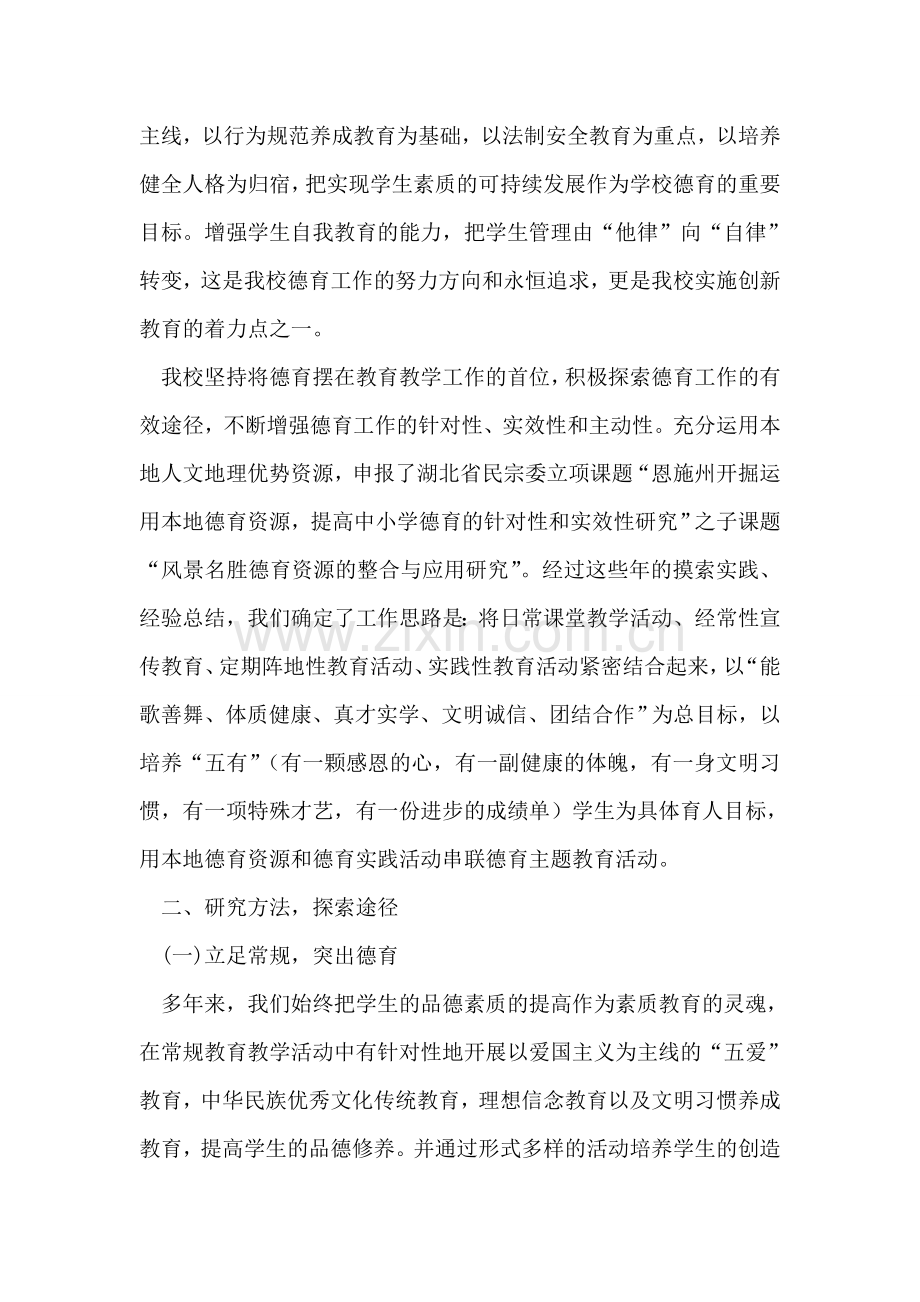 主线，以行为规范养成教育为基础，以法制安全教育为重点，以培养健全人格为归宿，把实现学生素质的可持续发展作为学校德育的重要目标。增强学生自我教育的能力，把学生管理由“他律”向“自律”转变，这是我校德育工作的努力方向和永恒追求，更是我校实施创新教育的着力点之一。

我校坚持将德育摆在教育教学工作的首位，积极探索德育工作的有效途径，不断增强德育工作的针对性、实效性和主动性。充分运用本地人文地理优势资源，申报了湖北省民宗委立项课题“恩施州开掘运用本地德育资源，提高中小学德育的针对性和实效性研究”之子课题“风景名胜德育资源的整合与应用研究”。经过这些年的摸索实践、经验总结，我们确定了工作思路是：将日常课堂教学活动、经常性宣传教育、定期阵地性教育活动、实践性教育活动紧密结合起来，以“能歌善舞、体质健康、真才实学、文明诚信、团结合作”为总目标，以培养“五有”（有一颗感恩的心，有一副健康的体魄，有一身文明习惯，有一项特殊才艺，有一份进步的成绩单）学生为具体育人目标，用本地德育资源和德育实践活动串联德育主题教育活动。

二、研究方法，探索途径

(一)立足常规，突出德育

多年来，我们始终把学生的品德素质的提高作为素质教育的灵魂，在常规教育教学活动中有针对性地开展以爱国主义为主线的“五爱”教育，中华民族优秀文化传统教育，理想信念教育以及文明习惯养成教育，提高学生的品德修养。并通过形式多样的活动培养学生的创造

www.zixin.com.cn